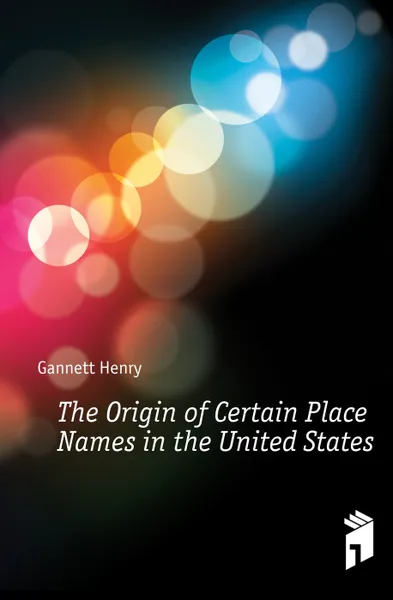 Gannett Henry

The Origin of Certain Place Names in the United States